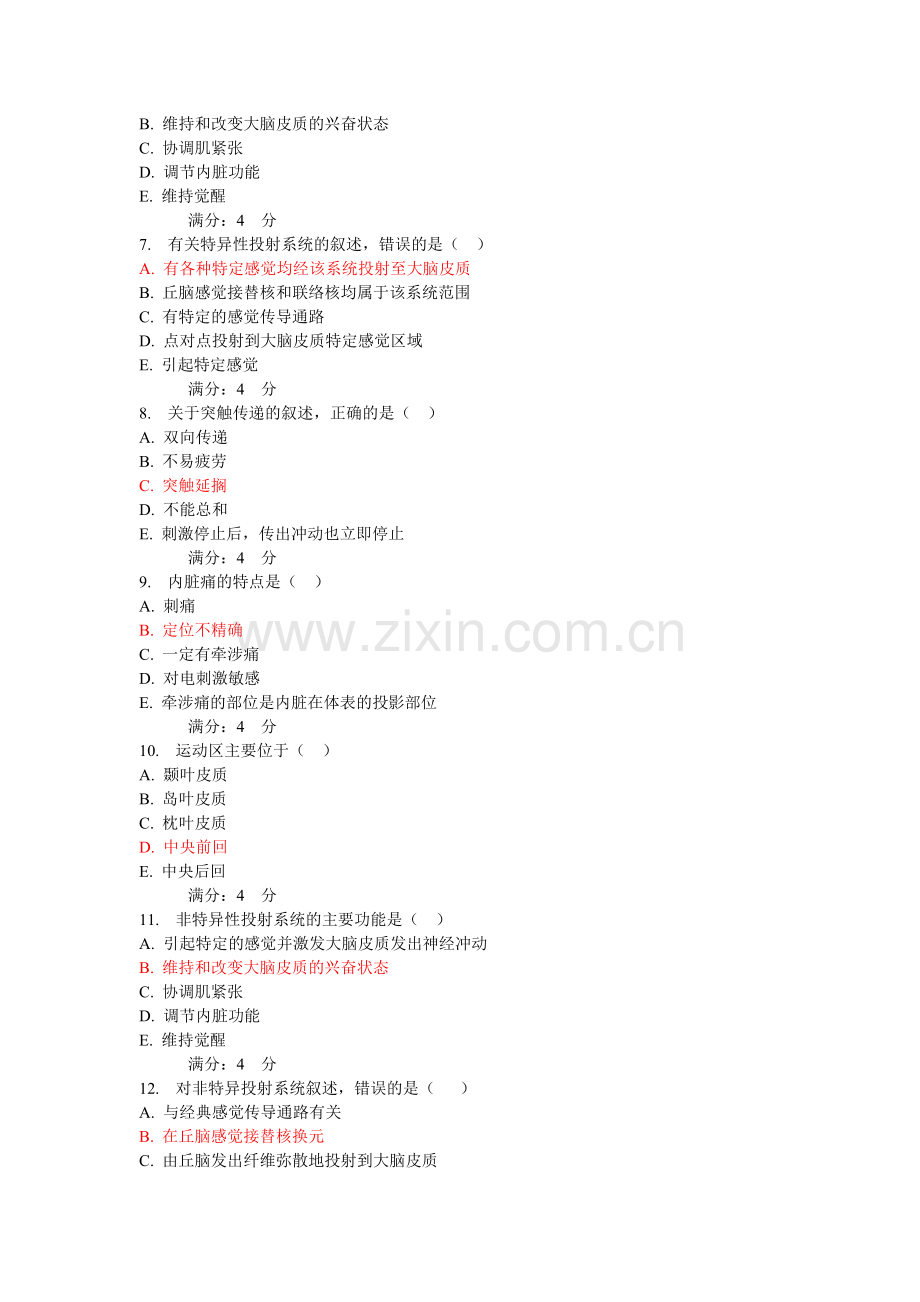 B. 维持和改变大脑皮质的兴奋状态
C. 协调肌紧张
D. 调节内脏功能
E. 维持觉醒
满分：4 分
7. 有关特异性投射系统的叙述，错误的是（ ）
A. 有各种特定感觉均经该系统投射至大脑皮质
B. 丘脑感觉接替核和联络核均属于该系统范围
C. 有特定的感觉传导通路
D. 点对点投射到大脑皮质特定感觉区域
E. 引起特定感觉
满分：4 分
8. 关于突触传递的叙述，正确的是（ ）
A. 双向传递
B. 不易疲劳
C. 突触延搁
D. 不能总和
E. 刺激停止后，传出冲动也立即停止
满分：4 分
9. 内脏痛的特点是（ ）
A. 刺痛
B. 定位不精确
C. 一定有牵涉痛
D. 对电刺激敏感
E. 牵涉痛的部位是内脏在体表的投影部位
满分：4 分
10. 运动区主要位于（ ）
A. 颞叶皮质
B. 岛叶皮质
C. 枕叶皮质
D. 中央前回
E. 中央后回
满分：4 分
11. 非特异性投射系统的主要功能是（ ）
A. 引起特定的感觉并激发大脑皮质发出神经冲动
B. 维持和改变大脑皮质的兴奋状态
C. 协调肌紧张
D. 调节内脏功能
E. 维持觉醒
满分：4 分
12. 对非特异投射系统叙述，错误的是（ ）
A. 与经典感觉传导通路有关
B. 在丘脑感觉接替核换元
C. 由丘脑发出纤维弥散地投射到大脑皮质

www.zixin.com.cn